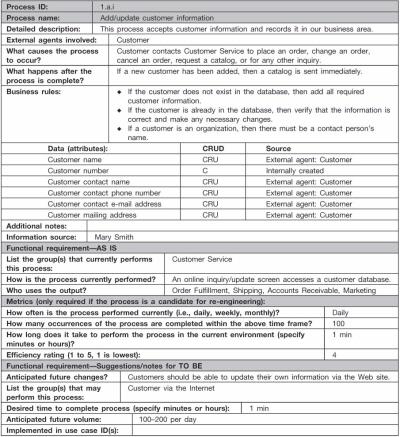 | Process ID: | 1.a.i |
|---|---|
| Process name: | Add/update customer information |
| Detailed description: | This process accepts customer information and records it in our business area. |
| External agents involved: | Customer |
| What causes the process to occur? | Customer contacts Customer Service to place an order, change an order, cancel an order, request a catalog, or for any other inquiry. |
| What happens after the process is complete? | If a new customer has been added, then a catalog is sent immediately. |
| Business rules: | • If the customer does not exist in the database, then add all required customer information. • If the customer is already in the database, then verify that the information is correct and make any necessary changes. • If a customer is an organization, then there must be a contact person's name. |

| Data (attributes): | CRUD | Source |
|---|---|---|
| Customer name | CRU | External agent: Customer |
| Customer number | C | Internally created |
| Customer contact name | CRU | External agent: Customer |
| Customer contact phone number | CRU | External agent: Customer |
| Customer contact e-mail address | CRU | External agent: Customer |
| Customer mailing address | CRU | External agent: Customer |

| Additional notes: | |
|---|---|
| Information source: | Mary Smith |

Functional requirement—AS IS

| List the group(s) that currently performs this process: | Customer Service |
|---|---|
| How is the process currently performed? | An online inquiry/update screen accesses a customer database. |
| Who uses the output? | Order Fulfillment, Shipping, Accounts Receivable, Marketing |

Metrics (only required if the process is a candidate for re-engineering):

| How often is the process performed currently (i.e., daily, weekly, monthly)? | Daily |
|---|---|
| How many occurrences of the process are completed within the above time frame? | 100 |
| How long does it take to perform the process in the current environment (specify minutes or hours)? | 1 min |
| Efficiency rating (1 to 5, 1 is lowest): | 4 |

Functional requirement—Suggestions/notes for TO BE

| Anticipated future changes? | Customers should be able to update their own information via the Web site. |
|---|---|
| List the group(s) that may perform this process: | Customer via the Internet |
| Desired time to complete process (specify minutes or hours): | 1 min |
| Anticipated future volume: | 100-200 per day |
| Implemented in use case ID(s): | |